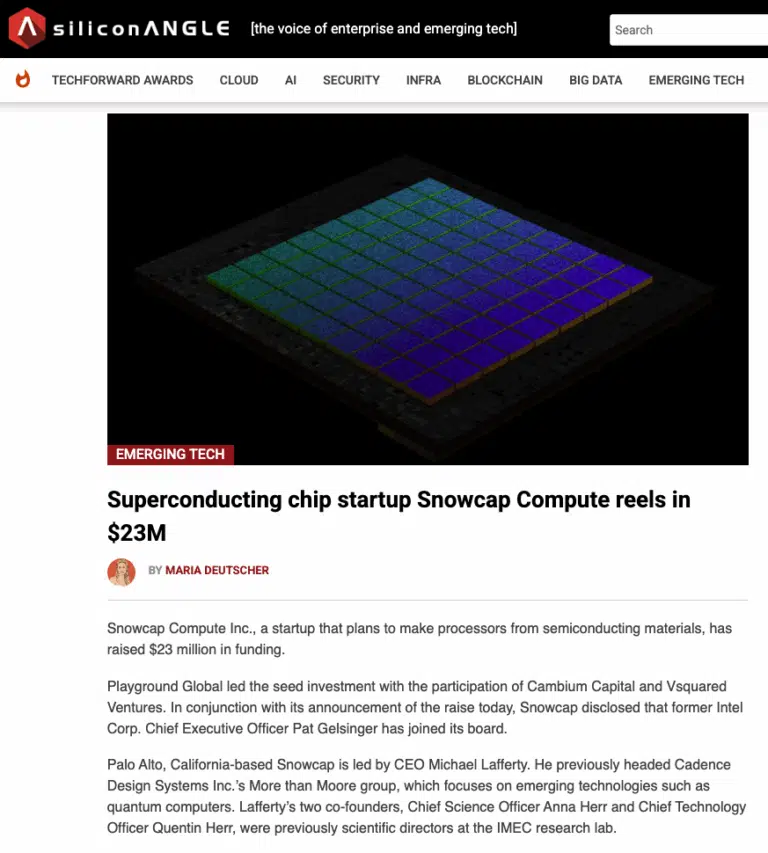 siliconANGLE [the voice of enterprise and emerging tech]

Search

TECHFORWARD AWARDS CLOUD AI SECURITY INFRA BLOCKCHAIN BIG DATA EMERGING TECH

EMERGING TECH

Superconducting chip startup Snowcap Compute reels in $23M

BY MARIA DEUTSCHER

Snowcap Compute Inc., a startup that plans to make processors from semiconducting materials, has raised $23 million in funding.

Playground Global led the seed investment with the participation of Cambium Capital and Vsquared Ventures. In conjunction with its announcement of the raise today, Snowcap disclosed that former Intel Corp. Chief Executive Officer Pat Gelsinger has joined its board.

Palo Alto, California-based Snowcap is led by CEO Michael Lafferty. He previously headed Cadence Design Systems Inc.'s More than Moore group, which focuses on emerging technologies such as quantum computers. Lafferty's two co-founders, Chief Science Officer Anna Herr and Chief Technology Officer Quentin Herr, were previously scientific directors at the IMEC research lab.